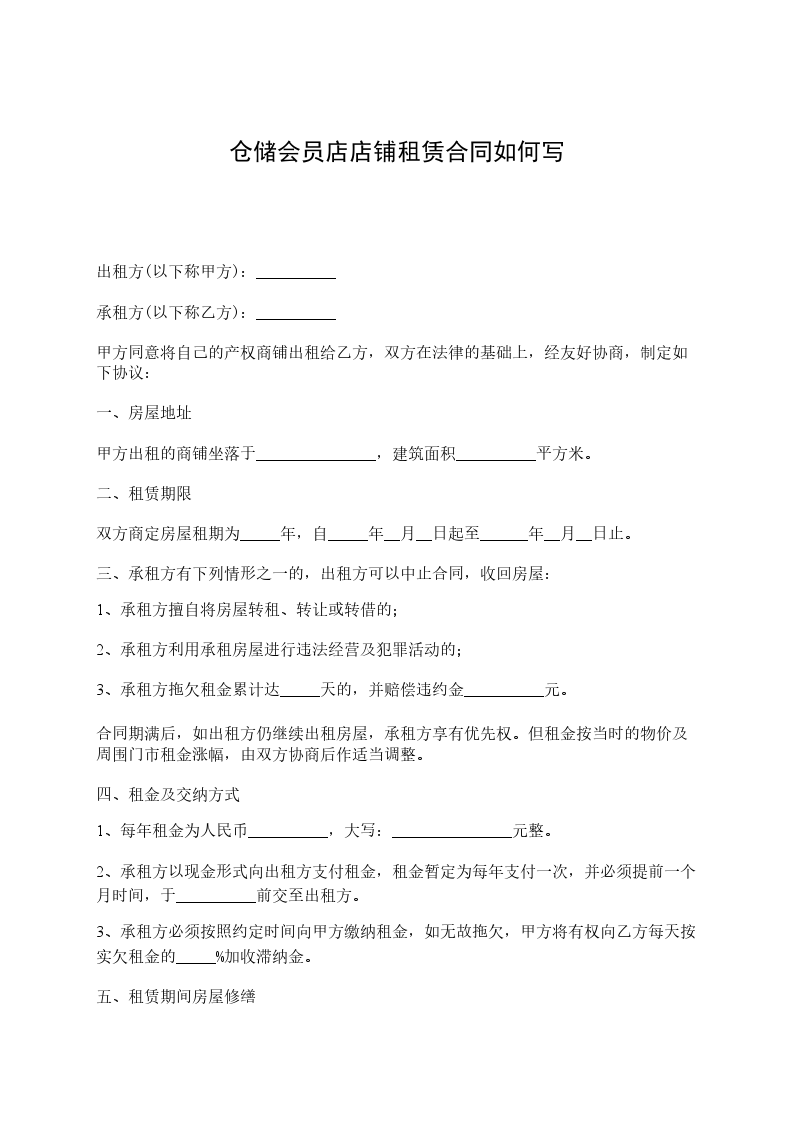 仓储会员店店铺租赁合同如何写

出租方(以下称甲方)：__________

承租方(以下称乙方)：__________

甲方同意将自己的产权商铺出租给乙方，双方在法律的基础上，经友好协商，制定如下协议：

一、房屋地址

甲方出租的商铺坐落于_______________，建筑面积__________平方米。

二、租赁期限

双方商定房屋租期为_____年，自_____年__月__日起至______年__月__日止。

三、承租方有下列情形之一的，出租方可以中止合同，收回房屋：

1、承租方擅自将房屋转租、转让或转借的；

2、承租方利用承租房屋进行违法经营及犯罪活动的；

3、承租方拖欠租金累计达_____天的，并赔偿违约金__________元。

合同期满后，如出租方仍继续出租房屋，承租方享有优先权。但租金按当时的物价及周围门市租金涨幅，由双方协商后作适当调整。

四、租金及交纳方式

1、每年租金为人民币__________，大写：_______________元整。

2、承租方以现金形式向出租方支付租金，租金暂定为每年支付一次，并必须提前一个月时间，于__________前交至出租方。

3、承租方必须按照约定时间向甲方缴纳租金，如无故拖欠，甲方将有权向乙方每天按实欠租金的_____%加收滞纳金。

五、租赁期间房屋修缮